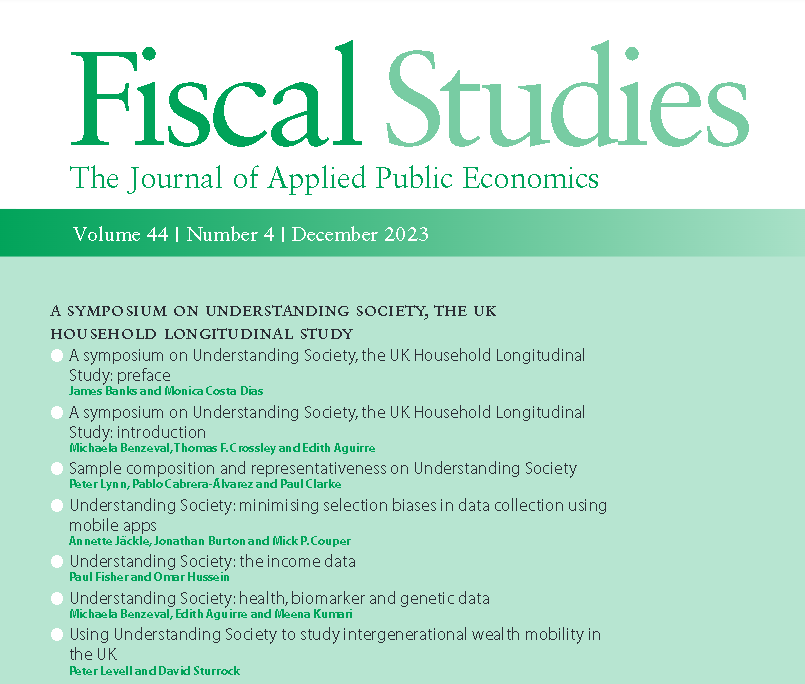 Fiscal Studies
The Journal of Applied Public Economics

Volume 44 | Number 4 | December 2023

A SYMPOSIUM ON UNDERSTANDING SOCIETY, THE UK HOUSEHOLD LONGITUDINAL STUDY

A symposium on Understanding Society, the UK Household Longitudinal Study: preface
James Banks and Monica Costa Dias

A symposium on Understanding Society, the UK Household Longitudinal Study: introduction
Michaela Benzeval, Thomas F. Crossley and Edith Aguirre

Sample composition and representativeness on Understanding Society
Peter Lynn, Pablo Cabrera-Álvarez and Paul Clarke

Understanding Society: minimising selection biases in data collection using mobile apps
Annette Jäckle, Jonathan Burton and Mick P. Couper

Understanding Society: the income data
Paul Fisher and Omar Hussein

Understanding Society: health, biomarker and genetic data
Michaela Benzeval, Edith Aguirre and Meena Kumari

Using Understanding Society to study intergenerational wealth mobility in the UK
Peter Levell and David Sturrock